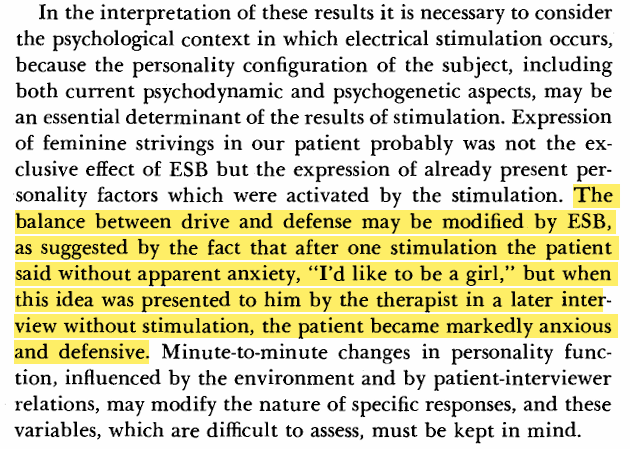 In the interpretation of these results it is necessary to consider the psychological context in which electrical stimulation occurs, because the personality configuration of the subject, including both current psychodynamic and psychogenetic aspects, may be an essential determinant of the results of stimulation. Expression of feminine strivings in our patient probably was not the exclusive effect of ESB but the expression of already present personality factors which were activated by the stimulation. The balance between drive and defense may be modified by ESB, as suggested by the fact that after one stimulation the patient said without apparent anxiety, "I'd like to be a girl," but when this idea was presented to him by the therapist in a later interview without stimulation, the patient became markedly anxious and defensive. Minute-to-minute changes in personality function, influenced by the environment and by patient-interviewer relations, may modify the nature of specific responses, and these variables, which are difficult to assess, must be kept in mind.